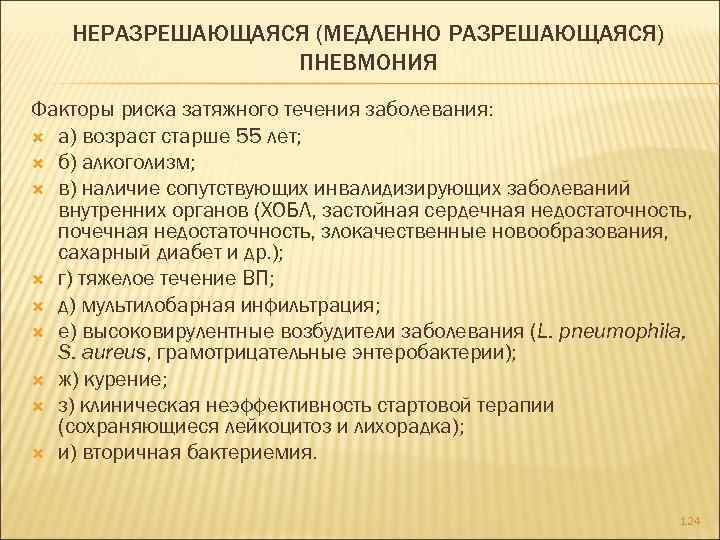 НЕРАЗРЕШАЮЩАЯСЯ (МЕДЛЕННО РАЗРЕШАЮЩАЯСЯ) ПНЕВМОНИЯ

Факторы риска затяжного течения заболевания:

а) возраст старше 55 лет;

б) алкоголизм;

в) наличие сопутствующих инвалидизирующих заболеваний внутренних органов (ХОБЛ, застойная сердечная недостаточность, почечная недостаточность, злокачественные новообразования, сахарный диабет и др.);

г) тяжелое течение ВП;

д) мультилобарная инфильтрация;

е) высоковирулентные возбудители заболевания (L. pneumophila, S. aureus, грамотрицательные энтеробактерии);

ж) курение;

з) клиническая неэффективность стартовой терапии (сохраняющиеся лейкоцитоз и лихорадка);

и) вторичная бактериемия.

124